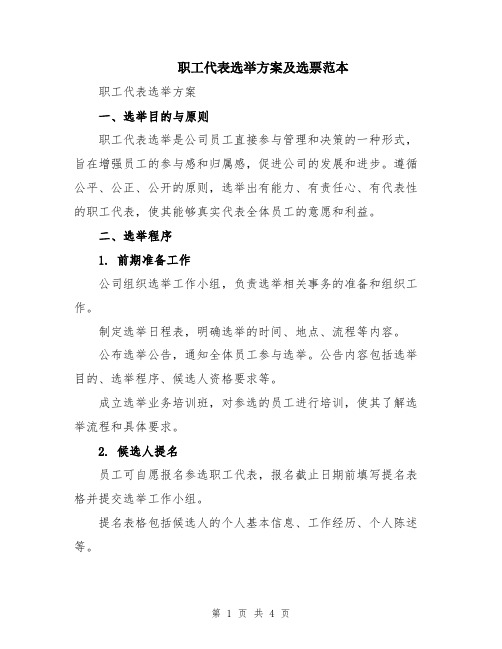 职工代表选举方案及选票范本

职工代表选举方案

一、选举目的与原则

职工代表选举是公司员工直接参与管理和决策的一种形式，旨在增强员工的参与感和归属感，促进公司的发展和进步。遵循公平、公正、公开的原则，选举出有能力、有责任心、有代表性的职工代表，使其能够真实代表全体员工的意愿和利益。

二、选举程序

1. 前期准备工作

公司组织选举工作小组，负责选举相关事务的准备和组织工作。

制定选举日程表，明确选举的时间、地点、流程等内容。

公布选举公告，通知全体员工参与选举。公告内容包括选举目的、选举程序、候选人资格要求等。

成立选举业务培训班，对参选的员工进行培训，使其了解选举流程和具体要求。

2. 候选人提名

员工可自愿报名参选职工代表，报名截止日期前填写提名表格并提交选举工作小组。

提名表格包括候选人的个人基本信息、工作经历、个人陈述等。

第 1 页 共 4 页